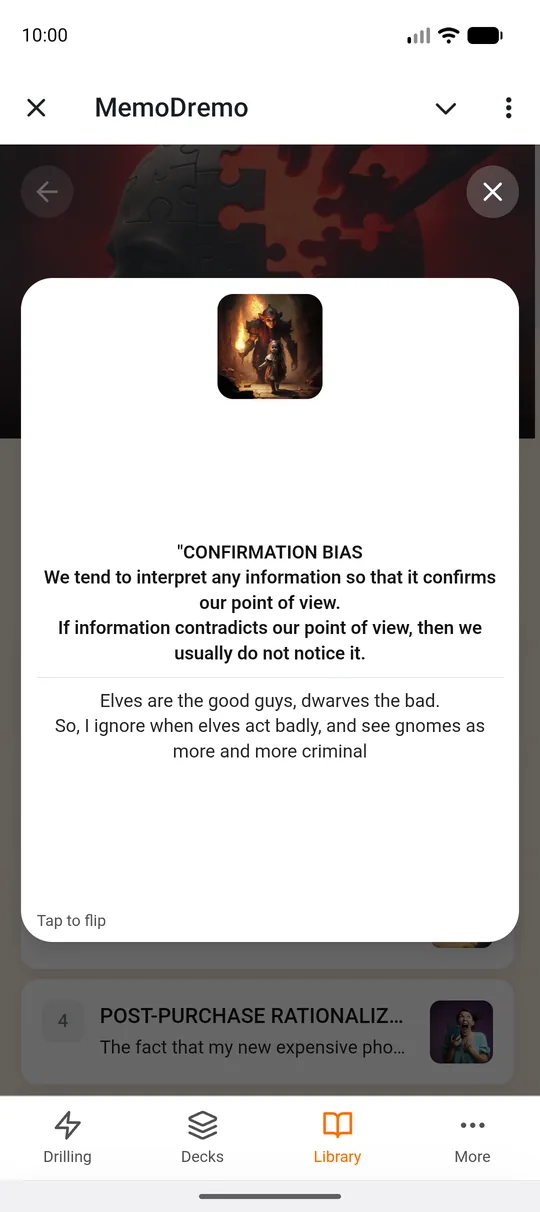 10:00

MemoDremo

"CONFIRMATION BIAS
We tend to interpret any information so that it confirms our point of view.
If information contradicts our point of view, then we usually do not notice it.

Elves are the good guys, dwarves the bad.
So, I ignore when elves act badly, and see gnomes as more and more criminal

Tap to flip

4 POST-PURCHASE RATIONALIZ...
The fact that my new expensive pho...

Drilling
Decks
Library
More